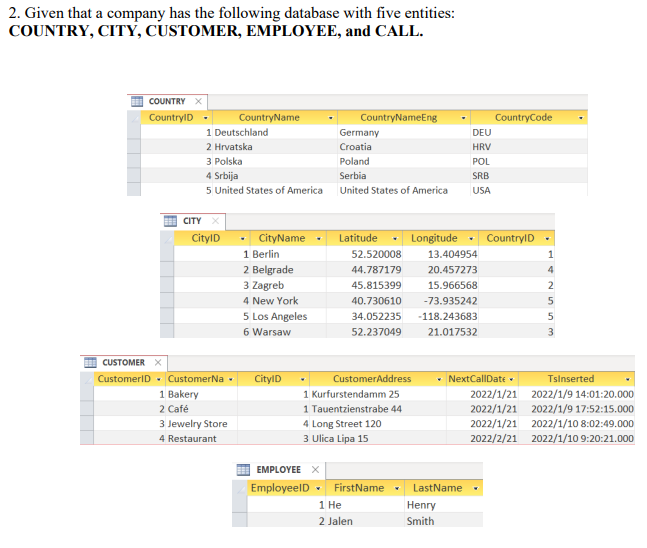 2. Given that a company has the following database with five entities:
**COUNTRY, CITY, CUSTOMER, EMPLOYEE, and CALL.**

COUNTRY

| CountryID | CountryName | CountryNameEng | CountryCode |
|---|---|---|---|
| 1 | Deutschland | Germany | DEU |
| 2 | Hrvatska | Croatia | HRV |
| 3 | Polska | Poland | POL |
| 4 | Srbija | Serbia | SRB |
| 5 | United States of America | United States of America | USA |

CITY

| CityID | CityName | Latitude | Longitude | CountryID |
|---|---|---|---|---|
| 1 | Berlin | 52.520008 | 13.404954 | 1 |
| 2 | Belgrade | 44.787179 | 20.457273 | 4 |
| 3 | Zagreb | 45.815399 | 15.966568 | 2 |
| 4 | New York | 40.730610 | -73.935242 | 5 |
| 5 | Los Angeles | 34.052235 | -118.243683 | 5 |
| 6 | Warsaw | 52.237049 | 21.017532 | 3 |

CUSTOMER

| CustomerID | CustomerNa | CityID | CustomerAddress | NextCallDate | TsInserted |
|---|---|---|---|---|---|
| 1 | Bakery | 1 | Kurfurstendamm 25 | 2022/1/21 | 2022/1/9 14:01:20.000 |
| 2 | Café | 1 | Tauentzienstrabe 44 | 2022/1/21 | 2022/1/9 17:52:15.000 |
| 3 | Jewelry Store | 4 | Long Street 120 | 2022/1/21 | 2022/1/10 8:02:49.000 |
| 4 | Restaurant | 3 | Ulica Lipa 15 | 2022/2/21 | 2022/1/10 9:20:21.000 |

EMPLOYEE

| EmployeeID | FirstName | LastName |
|---|---|---|
| 1 | He | Henry |
| 2 | Jalen | Smith |